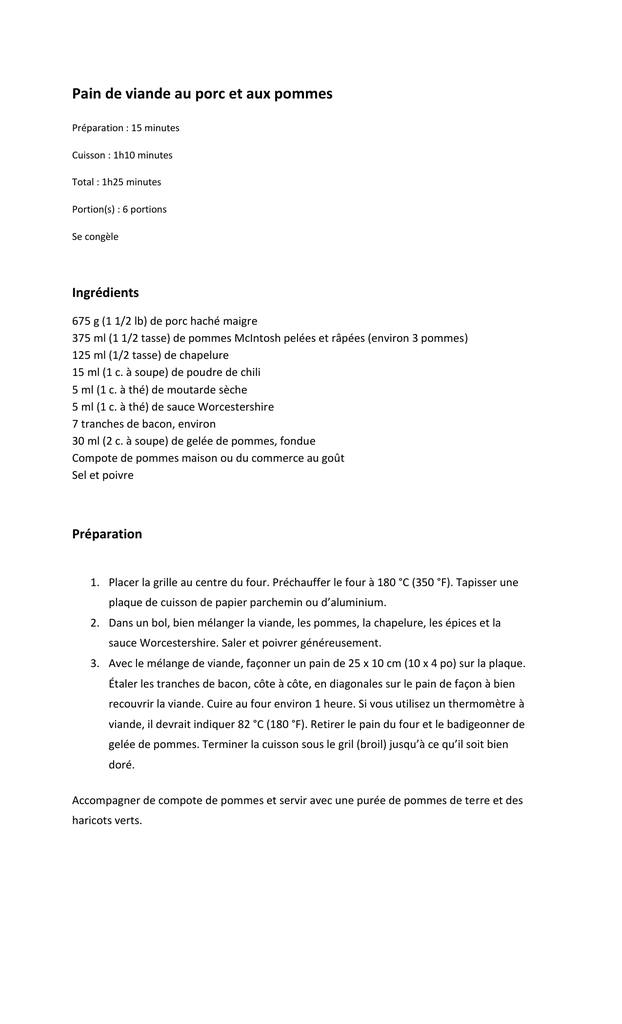 Pain de viande au porc et aux pommes

Préparation : 15 minutes

Cuisson : 1h10 minutes

Total : 1h25 minutes

Portion(s) : 6 portions

Se congèle

Ingrédients

675 g (1 1/2 lb) de porc haché maigre
375 ml (1 1/2 tasse) de pommes McIntosh pelées et râpées (environ 3 pommes)
125 ml (1/2 tasse) de chapelure
15 ml (1 c. à soupe) de poudre de chili
5 ml (1 c. à thé) de moutarde sèche
5 ml (1 c. à thé) de sauce Worcestershire
7 tranches de bacon, environ
30 ml (2 c. à soupe) de gelée de pommes, fondue
Compote de pommes maison ou du commerce au goût
Sel et poivre

Préparation

1. Placer la grille au centre du four. Préchauffer le four à 180 °C (350 °F). Tapisser une plaque de cuisson de papier parchemin ou d'aluminium.
2. Dans un bol, bien mélanger la viande, les pommes, la chapelure, les épices et la sauce Worcestershire. Saler et poivrer généreusement.
3. Avec le mélange de viande, façonner un pain de 25 x 10 cm (10 x 4 po) sur la plaque. Étaler les tranches de bacon, côte à côte, en diagonales sur le pain de façon à bien recouvrir la viande. Cuire au four environ 1 heure. Si vous utilisez un thermomètre à viande, il devrait indiquer 82 °C (180 °F). Retirer le pain du four et le badigeonner de gelée de pommes. Terminer la cuisson sous le gril (broil) jusqu'à ce qu'il soit bien doré.

Accompagner de compote de pommes et servir avec une purée de pommes de terre et des haricots verts.